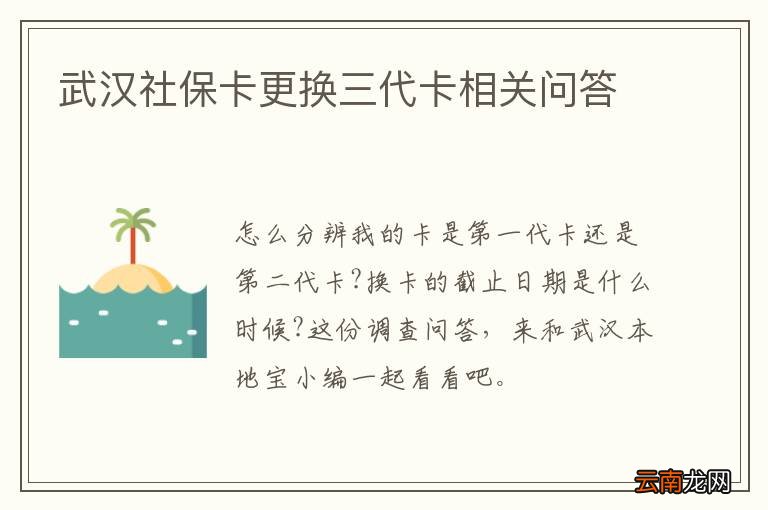 武汉社保卡更换三代卡相关问答

怎么分辨我的卡是第一代卡还是第二代卡?换卡的截止日期是什么时候?这份调查问答，来和武汉本地宝小编一起看看吧。

云南龙网